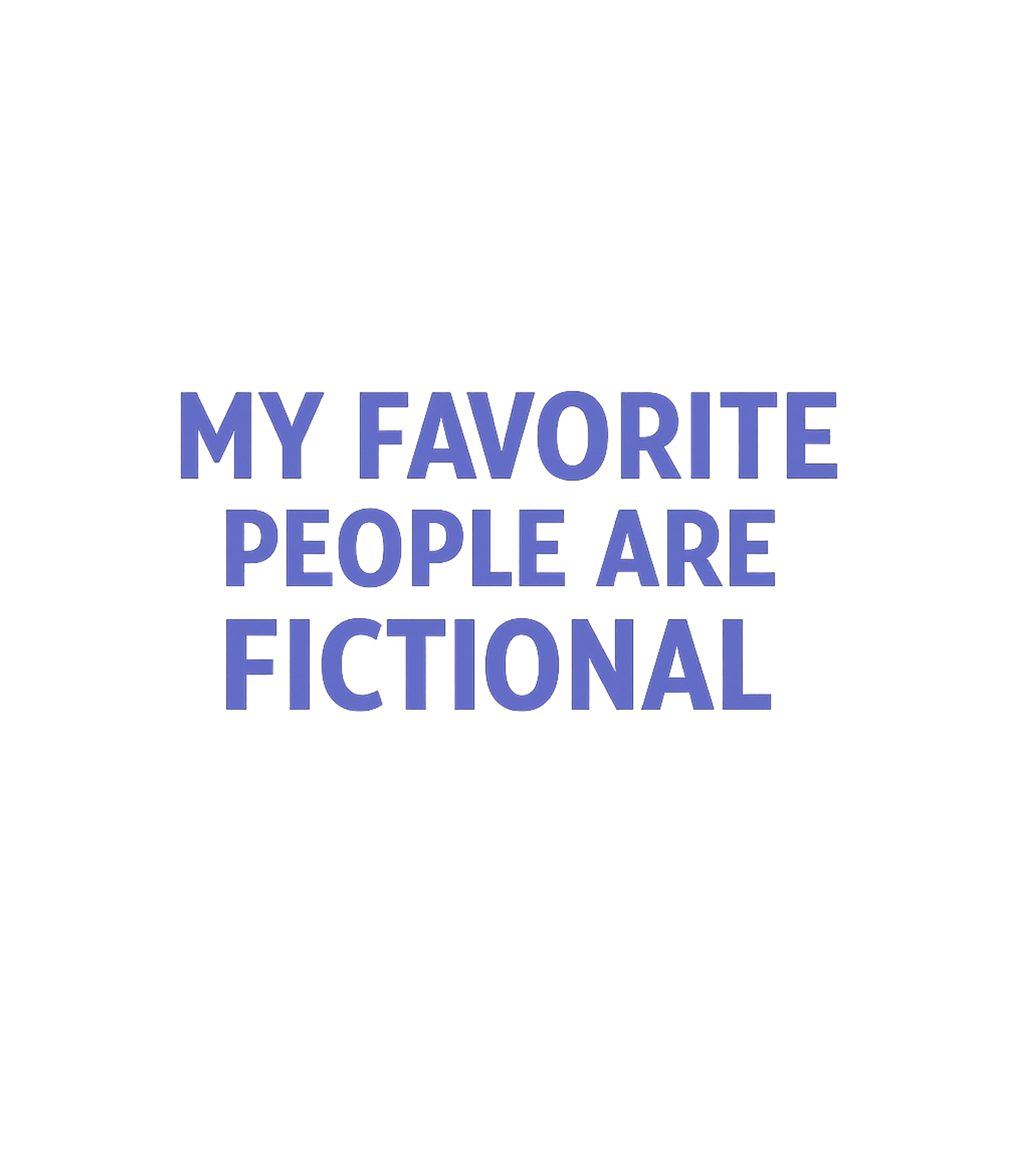 MY FAVORITE
PEOPLE ARE
FICTIONAL